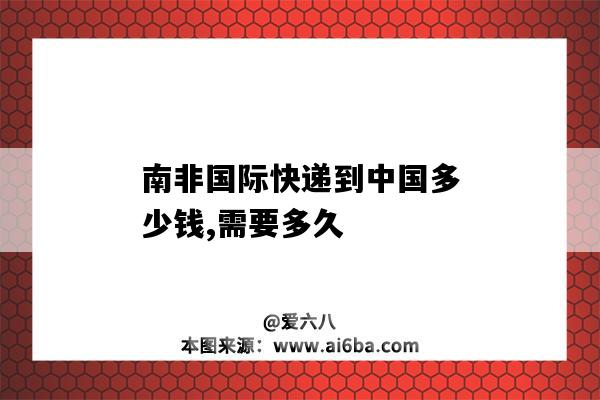 南非国际快递到中国多少钱,需要多久

@爱六八
本图来源：www.ai6ba.com